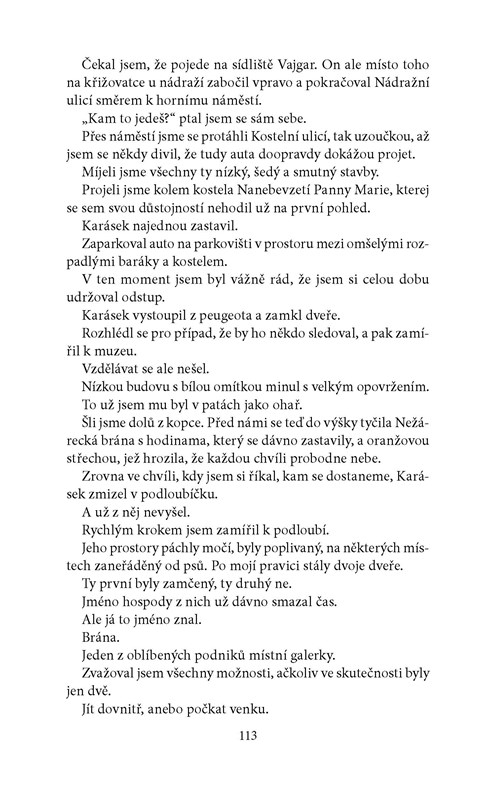 Čekal jsem, že pojede na sídliště Vajgar. On ale místo toho na křižovatce u nádraží zabočil vpravo a pokračoval Nádražní ulicí směrem k hornímu náměstí.

„Kam to jedeš?“ ptal jsem se sám sebe.

Přes náměstí jsme se protáhli Kostelní ulicí, tak uzoučkou, až jsem se někdy divil, že tudy auta doopravdy dokážou projet.

Míjeli jsme všechny ty nízký, šedý a smutný stavby.

Projeli jsme kolem kostela Nanebevzetí Panny Marie, kterej se sem svou důstojností nehodil už na první pohled.

Karásek najednou zastavil.

Zaparkoval auto na parkovišti v prostoru mezi omšelými rozpadlými baráky a kostelem.

V ten moment jsem byl vážně rád, že jsem si celou dobu udržoval odstup.

Karásek vystoupil z peugeota a zamkl dveře.

Rozhlédl se pro případ, že by ho někdo sledoval, a pak zamířil k muzeu.

Vzdělávat se ale nešel.

Nízkou budovu s bílou omítkou minul s velkým opovržením.

To už jsem mu byl v patách jako ohař.

Šli jsme dolů z kopce. Před námi se teď do výšky tyčila Nežárecká brána s hodinama, který se dávno zastavily, a oranžovou střechou, jež hrozila, že každou chvíli probodne nebe.

Zrovna ve chvíli, kdy jsem si říkal, kam se dostaneme, Karásek zmizel v podloubíčku.

A už z něj nevyšel.

Rychlým krokem jsem zamířil k podloubí.

Jeho prostory páchly močí, byly poplivaný, na některých místech zaneřáděný od psů. Po mojí pravici stály dvoje dveře.

Ty první byly zamčený, ty druhý ne.

Jméno hospody z nich už dávno smazal čas.

Ale já to jméno znal.

Brána.

Jeden z oblíbených podniků místní galerky.

Zvažoval jsem všechny možnosti, ačkoliv ve skutečnosti byly jen dvě.

Jít dovnitř, anebo počkat venku.

113